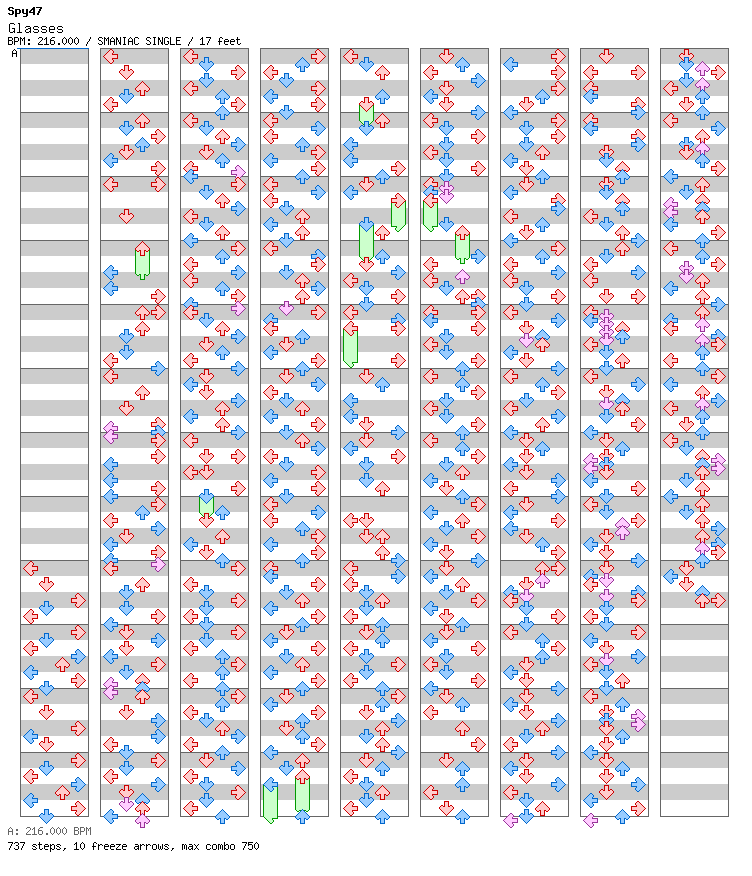 Spy47
Glasses
BPM: 216.000 / SMANIAC SINGLE / 17 feet
A

A: 216.000 BPM
737 steps, 10 freeze arrows, max combo 750